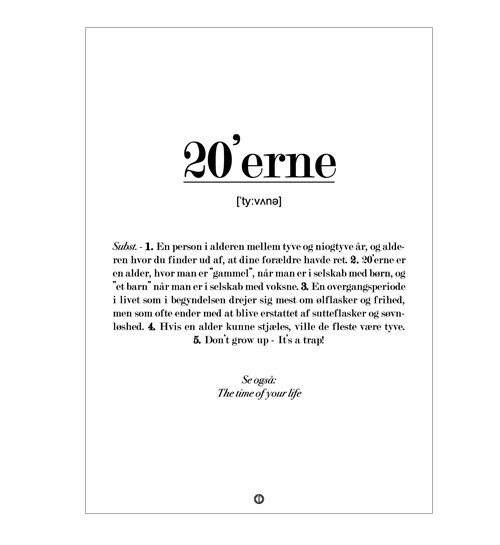 20'erne

['ty:vʌnə]

Subst. - 1. En person i alderen mellem tyve og niogtyve år, og alderen hvor du finder ud af, at dine forældre havde ret. 2. 20'erne er en alder, hvor man er "gammel", når man er i selskab med børn, og "et barn" når man er i selskab med voksne. 3. En overgangsperiode i livet som i begyndelsen drejer sig mest om ølflasker og frihed, men som ofte ender med at blive erstattet af sutteflasker og søvnløshed. 4. Hvis en alder kunne stjæles, ville de fleste være tyve. 5. Don't grow up - It's a trap!

Se også:
The time of your life